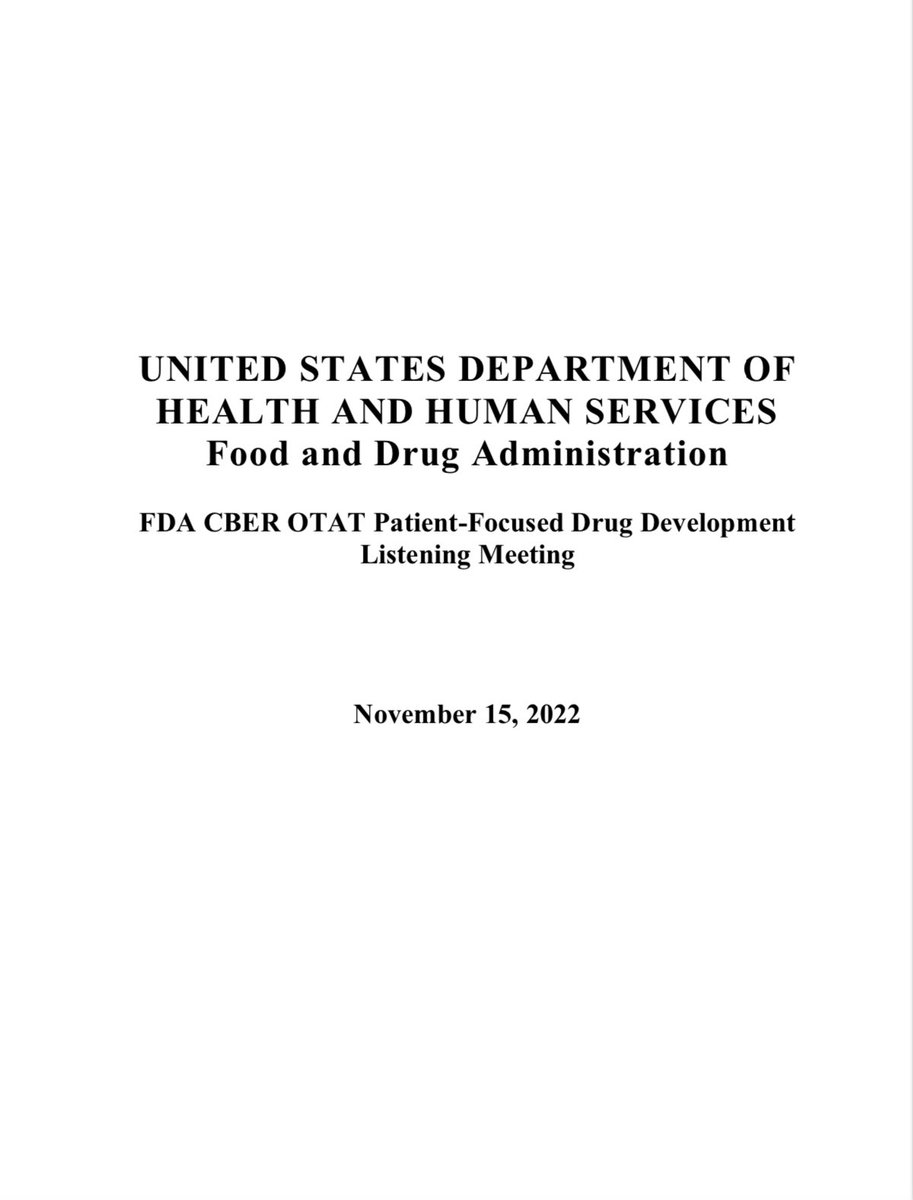 UNITED STATES DEPARTMENT OF HEALTH AND HUMAN SERVICES
Food and Drug Administration

FDA CBER OTAT Patient-Focused Drug Development Listening Meeting

November 15, 2022